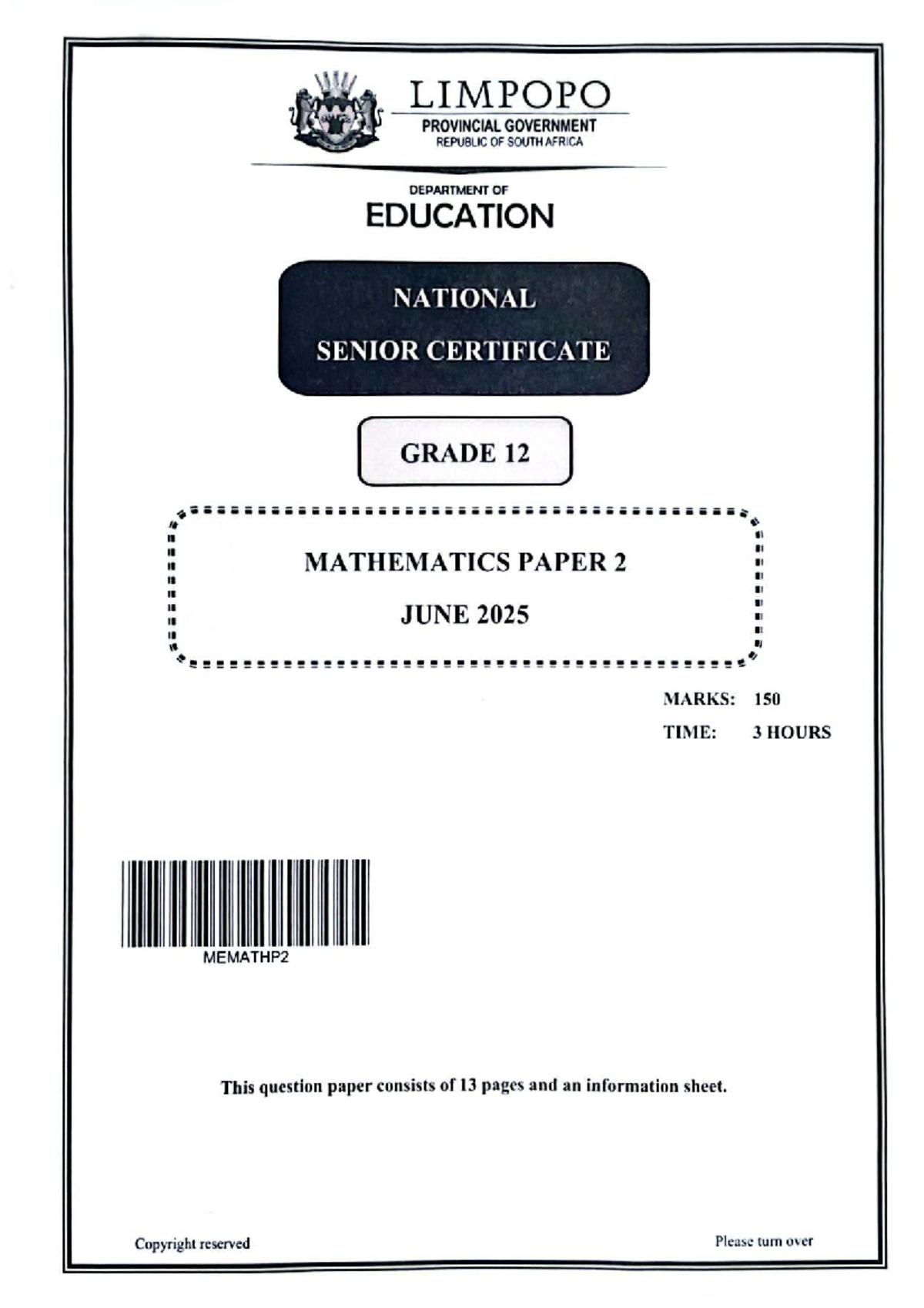 LIMPOPO
PROVINCIAL GOVERNMENT
REPUBLIC OF SOUTH AFRICA

DEPARTMENT OF
EDUCATION

NATIONAL
SENIOR CERTIFICATE

GRADE 12

MATHEMATICS PAPER 2
JUNE 2025

MARKS: 150
TIME: 3 HOURS

MEMATHP2

This question paper consists of 13 pages and an information sheet.

Copyright reserved

Please turn over